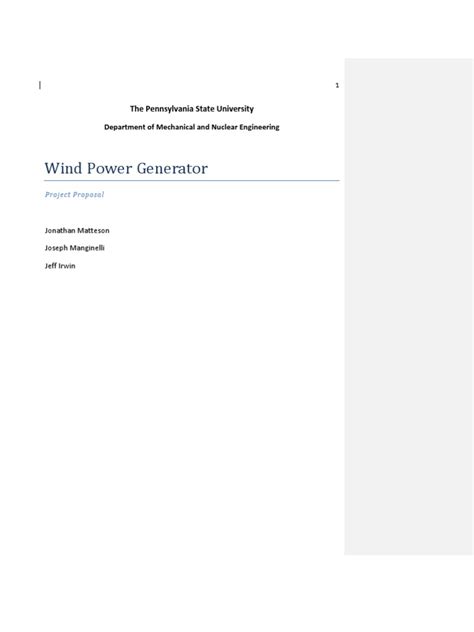 1

The Pennsylvania State University

Department of Mechanical and Nuclear Engineering

Wind Power Generator

Project Proposal

Jonathan Matteson

Joseph Manginelli

Jeff Irwin